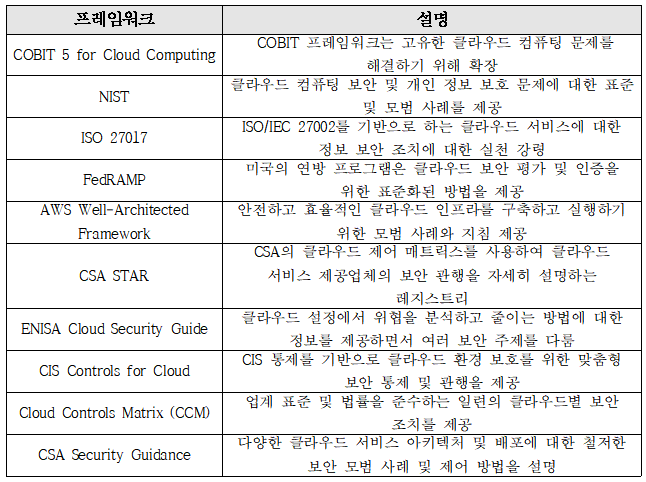 | 프레임워크 | 설명 |
|---|---|
| COBIT 5 for Cloud Computing | COBIT 프레임워크는 고유한 클라우드 컴퓨팅 문제를 해결하기 위해 확장 |
| NIST | 클라우드 컴퓨팅 보안 및 개인 정보 보호 문제에 대한 표준 및 모범 사례를 제공 |
| ISO 27017 | ISO/IEC 27002를 기반으로 하는 클라우드 서비스에 대한 정보 보안 조치에 대한 실천 강령 |
| FedRAMP | 미국의 연방 프로그램은 클라우드 보안 평가 및 인증을 위한 표준화된 방법을 제공 |
| AWS Well-Architected Framework | 안전하고 효율적인 클라우드 인프라를 구축하고 실행하기 위한 모범 사례와 지침 제공 |
| CSA STAR | CSA의 클라우드 제어 매트릭스를 사용하여 클라우드 서비스 제공업체의 보안 관행을 자세히 설명하는 레지스트리 |
| ENISA Cloud Security Guide | 클라우드 설정에서 위험을 분석하고 줄이는 방법에 대한 정보를 제공하면서 여러 보안 주제를 다룸 |
| CIS Controls for Cloud | CIS 통제를 기반으로 클라우드 환경 보호를 위한 맞춤형 보안 통제 및 관행을 제공 |
| Cloud Controls Matrix (CCM) | 업계 표준 및 법률을 준수하는 일련의 클라우드별 보안 조치를 제공 |
| CSA Security Guidance | 다양한 클라우드 서비스 아키텍처 및 배포에 대한 철저한 보안 모범 사례 및 제어 방법을 설명 |